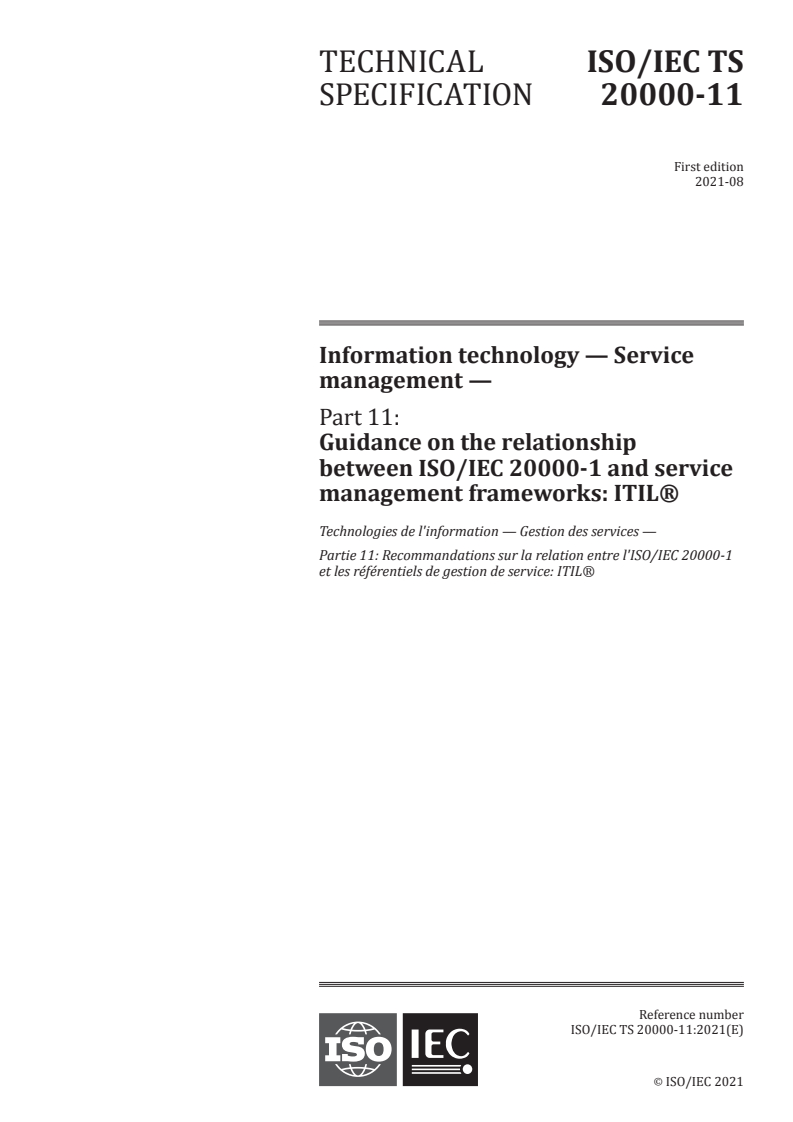 TECHNICAL SPECIFICATION

ISO/IEC TS 20000-11

First edition
2021-08

Information technology — Service management —

Part 11:
Guidance on the relationship between ISO/IEC 20000-1 and service management frameworks: ITIL®

Technologies de l'information — Gestion des services —

Partie 11: Recommandations sur la relation entre l'ISO/IEC 20000-1 et les référentiels de gestion de service: ITIL®

ISO IEC

Reference number
ISO/IEC TS 20000-11:2021(E)

© ISO/IEC 2021